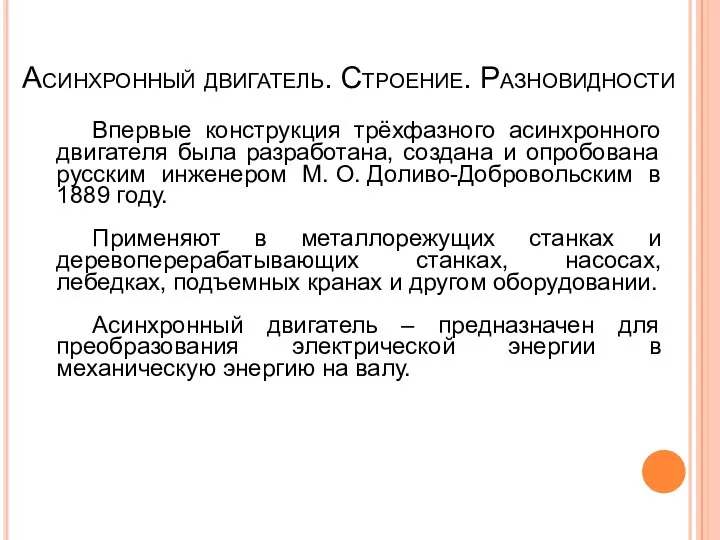 Асинхронный двигатель. Строение. Разновидности

Впервые конструкция трёхфазного асинхронного двигателя была разработана, создана и опробована русским инженером М. О. Доливо-Добровольским в 1889 году.

Применяют в металлорежущих станках и деревоперерабатывающих станках, насосах, лебедках, подъемных кранах и другом оборудовании.

Асинхронный двигатель – предназначен для преобразования электрической энергии в механическую энергию на валу.